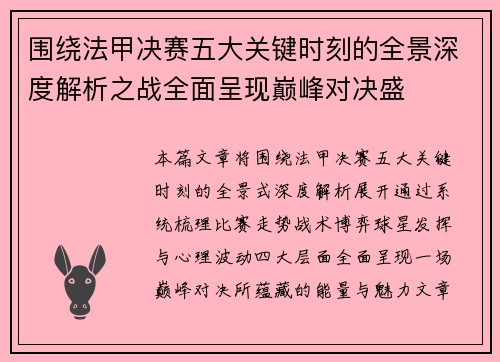 围绕法甲决赛五大关键时刻的全景深度解析之战全面呈现巅峰对决盛

本篇文章将围绕法甲决赛五大关键时刻的全景式深度解析展开通过系统梳理比赛走势战术博弈球星发挥与心理波动四大层面全面呈现一场巅峰对决所蕴藏的能量与魅力文章